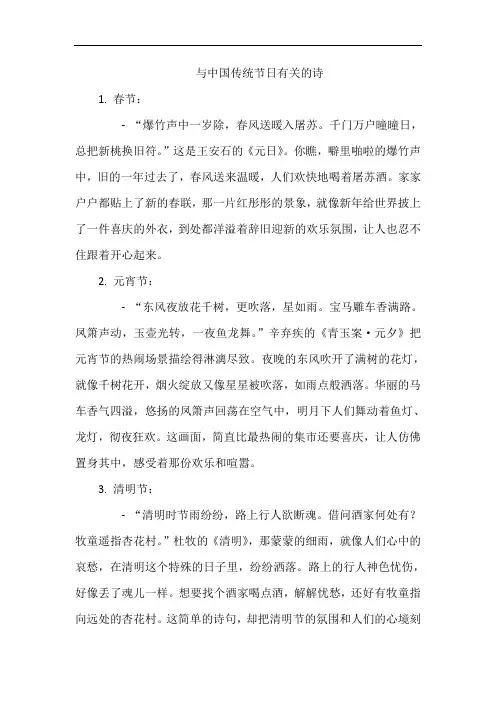 与中国传统节日有关的诗

1. 春节：

- “爆竹声中一岁除，春风送暖入屠苏。千门万户曈曈日，总把新桃换旧符。”这是王安石的《元日》。你瞧，噼里啪啦的爆竹声中，旧的一年过去了，春风送来温暖，人们欢快地喝着屠苏酒。家家户户都贴上了新的春联，那一片红彤彤的景象，就像新年给世界披上了一件喜庆的外衣，到处都洋溢着辞旧迎新的欢乐氛围，让人也忍不住跟着开心起来。

2. 元宵节：

- “东风夜放花千树，更吹落，星如雨。宝马雕车香满路。凤箫声动，玉壶光转，一夜鱼龙舞。”辛弃疾的《青玉案·元夕》把元宵节的热闹场景描绘得淋漓尽致。夜晚的东风吹开了满树的花灯，就像千树花开，烟火绽放又像星星被吹落，如雨点般洒落。华丽的马车香气四溢，悠扬的凤箫声回荡在空气中，明月下人们舞动着鱼灯、龙灯，彻夜狂欢。这画面，简直比最热闹的集市还要喜庆，让人仿佛置身其中，感受着那份欢乐和喧嚣。

3. 清明节：

- “清明时节雨纷纷，路上行人欲断魂。借问酒家何处有？牧童遥指杏花村。”杜牧的《清明》，那蒙蒙的细雨，就像人们心中的哀愁，在清明这个特殊的日子里，纷纷洒落。路上的行人神色忧伤，好像丢了魂儿一样。想要找个酒家喝点酒，解解忧愁，还好有牧童指向远处的杏花村。这简单的诗句，却把清明节的氛围和人们的心境刻